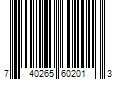 7 40265 60201 3